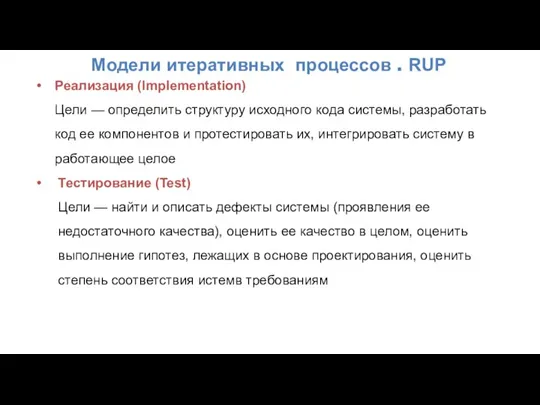 Модели итеративных процессов . RUP

• Реализация (Implementation)

Цели — определить структуру исходного кода системы, разработать код ее компонентов и протестировать их, интегрировать систему в работающее целое

• Тестирование (Test)

Цели — найти и описать дефекты системы (проявления ее недостаточного качества), оценить ее качество в целом, оценить выполнение гипотез, лежащих в основе проектирования, оценить степень соответствия истемв требованиям